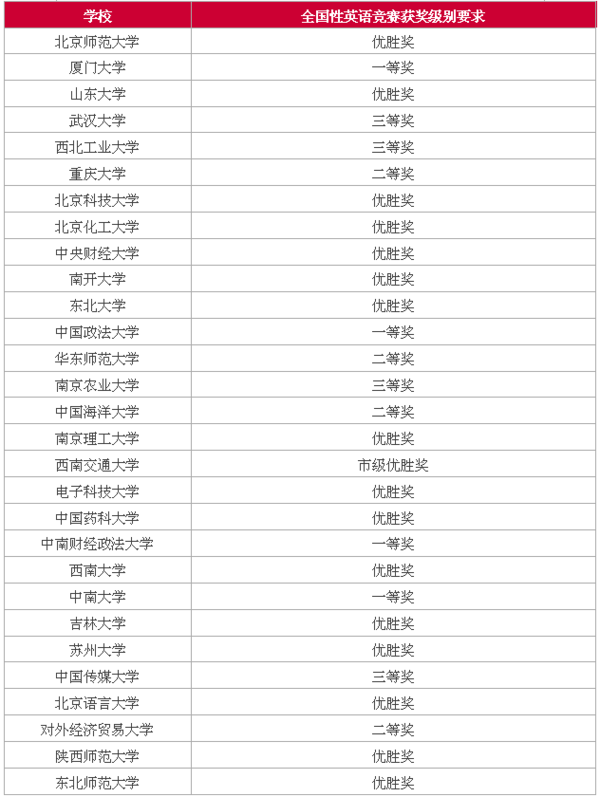 | 学校 | 全国性英语竞赛获奖级别要求 |
|---|---|
| 北京师范大学 | 优胜奖 |
| 厦门大学 | 一等奖 |
| 山东大学 | 优胜奖 |
| 武汉大学 | 三等奖 |
| 西北工业大学 | 三等奖 |
| 重庆大学 | 二等奖 |
| 北京科技大学 | 优胜奖 |
| 北京化工大学 | 优胜奖 |
| 中央财经大学 | 优胜奖 |
| 南开大学 | 优胜奖 |
| 东北大学 | 优胜奖 |
| 中国政法大学 | 一等奖 |
| 华东师范大学 | 二等奖 |
| 南京农业大学 | 三等奖 |
| 中国海洋大学 | 二等奖 |
| 南京理工大学 | 优胜奖 |
| 西南交通大学 | 市级优胜奖 |
| 电子科技大学 | 优胜奖 |
| 中国药科大学 | 优胜奖 |
| 中南财经政法大学 | 一等奖 |
| 西南大学 | 优胜奖 |
| 中南大学 | 一等奖 |
| 吉林大学 | 优胜奖 |
| 苏州大学 | 优胜奖 |
| 中国传媒大学 | 三等奖 |
| 北京语言大学 | 优胜奖 |
| 对外经济贸易大学 | 二等奖 |
| 陕西师范大学 | 优胜奖 |
| 东北师范大学 | 优胜奖 |